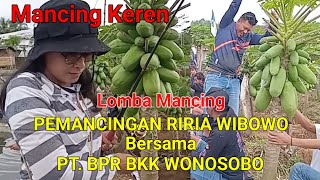 Mancing Keren

Lomba Mancing

PEMANCINGAN RIRIA WIBOWO
Bersama
PT. BPR BKK WONOSOBO